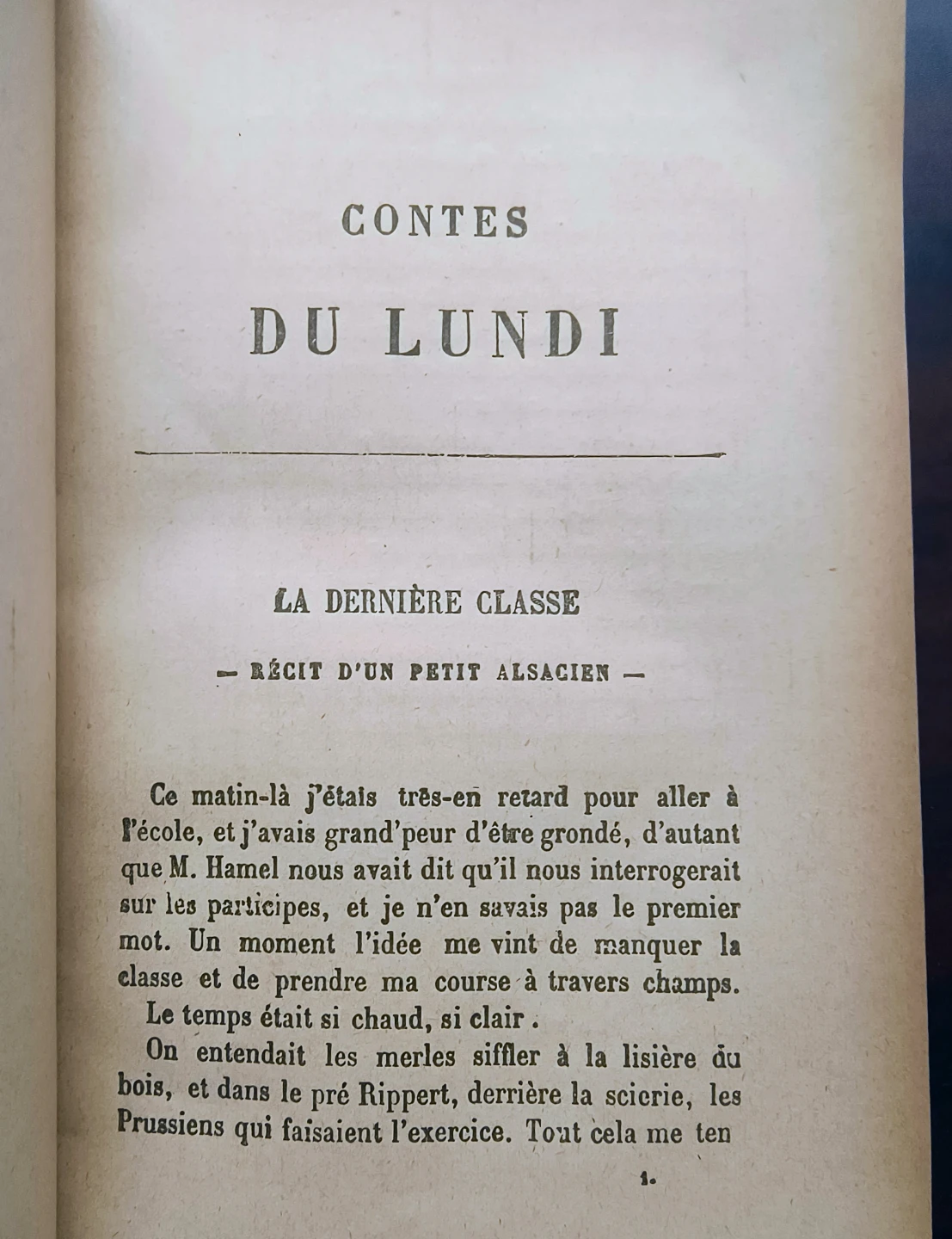 CONTES

DU LUNDI

LA DERNIÈRE CLASSE

— RÉCIT D'UN PETIT ALSACIEN —

Ce matin-là j'étais très-en retard pour aller à l'école, et j'avais grand'peur d'être grondé, d'autant que M. Hamel nous avait dit qu'il nous interrogerait sur les participes, et je n'en savais pas le premier mot. Un moment l'idée me vint de manquer la classe et de prendre ma course à travers champs. Le temps était si chaud, si clair.

On entendait les merles siffler à la lisière du bois, et dans le pré Rippert, derrière la scierie, les Prussiens qui faisaient l'exercice. Tout cela me ten

1.